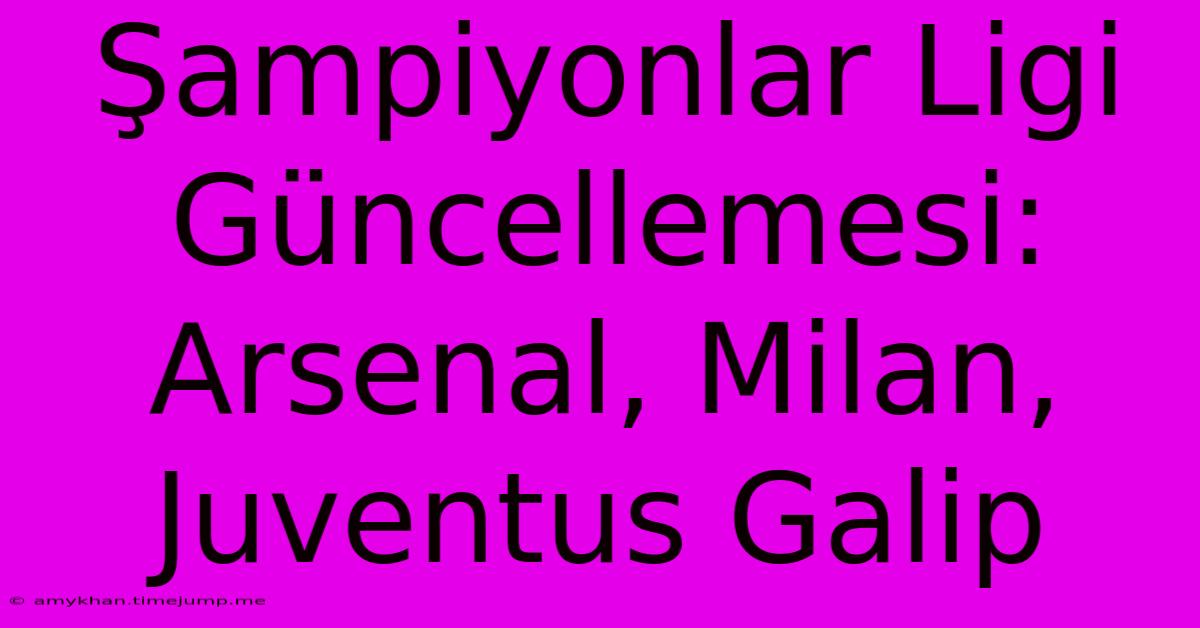 Şampiyonlar Ligi Güncellemesi: Arsenal, Milan, Juventus Galip

© amykhan.timejump.me